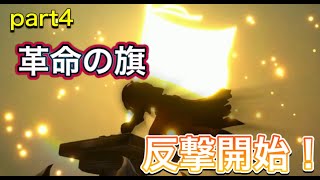 part4

革命の旗

反撃開始！